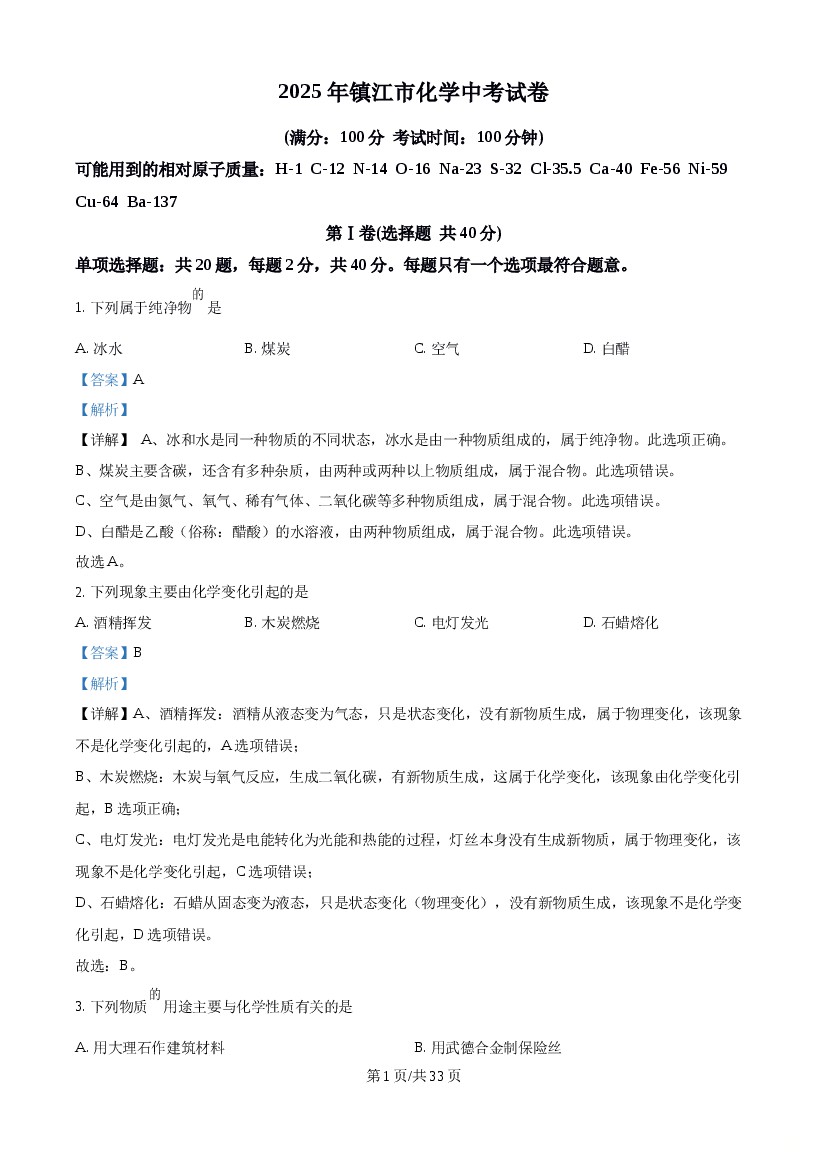 2025年镇江市化学中考试卷

(满分：100分 考试时间：100分钟)

可能用到的相对原子质量：H-1 C-12 N-14 O-16 Na-23 S-32 Cl-35.5 Ca-40 Fe-56 Ni-59 Cu-64 Ba-137

第Ⅰ卷(选择题 共40分)

单项选择题：共20题，每题2分，共40分。每题只有一个选项最符合题意。

1.下列属于纯净物的是

A.冰水 B.煤炭 C.空气 D.白醋

【答案】A

【解析】

【详解】A、冰和水是同一种物质的不同状态，冰水是由一种物质组成的，属于纯净物。此选项正确。

B、煤炭主要含碳，还含有多种杂质，由两种或两种以上物质组成，属于混合物。此选项错误。

C、空气是由氮气、氧气、稀有气体、二氧化碳等多种物质组成，属于混合物。此选项错误。

D、白醋是乙酸（俗称：醋酸）的水溶液，由两种物质组成，属于混合物。此选项错误。

故选A。

2.下列现象主要由化学变化引起的是

A.酒精挥发 B.木炭燃烧 C.电灯发光 D.石蜡熔化

【答案】B

【解析】

【详解】A、酒精挥发：酒精从液态变为气态，只是状态变化，没有新物质生成，属于物理变化，该现象不是化学变化引起的，A选项错误；

B、木炭燃烧：木炭与氧气反应，生成二氧化碳，有新物质生成，这属于化学变化，该现象由化学变化引起，B选项正确；

C、电灯发光：电灯发光是电能转化为光能和热能的过程，灯丝本身没有生成新物质，属于物理变化，该现象不是化学变化引起，C选项错误；

D、石蜡熔化：石蜡从固态变为液态，只是状态变化（物理变化），没有新物质生成，该现象不是化学变化引起，D选项错误。

故选：B。

3.下列物质的用途主要与化学性质有关的是

A.用大理石作建筑材料 B.用武德合金制保险丝

第1页/共33页